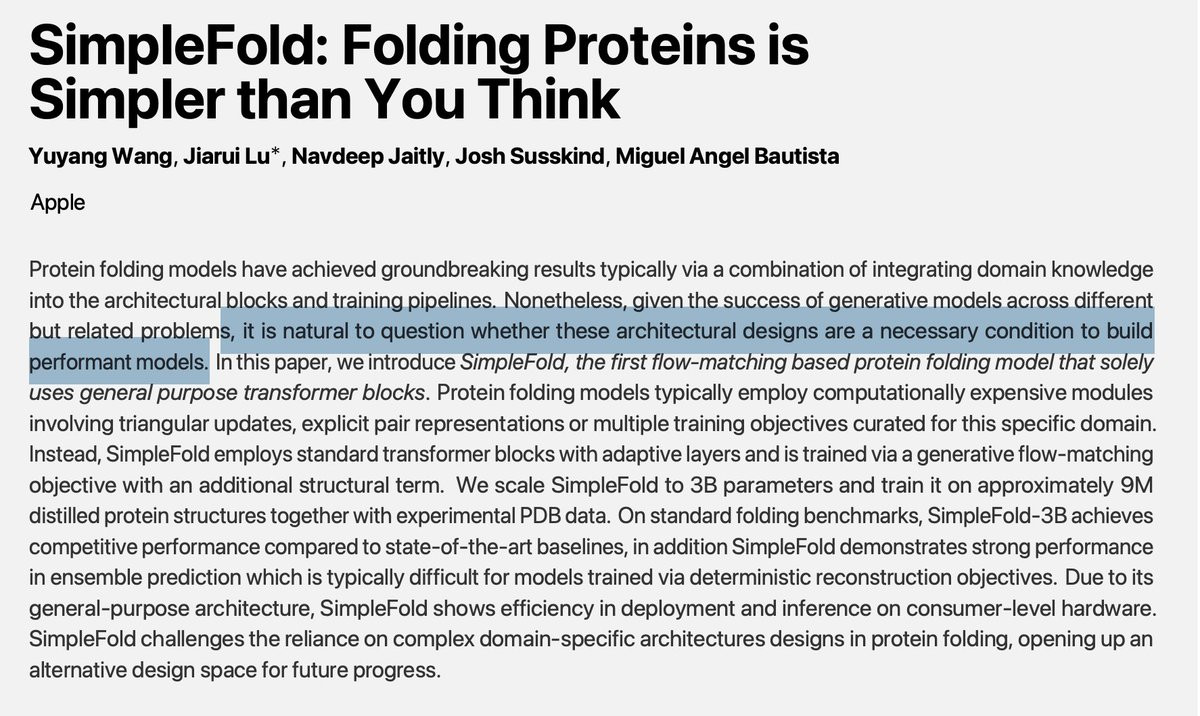 SimpleFold: Folding Proteins is Simpler than You Think

Yuyang Wang, Jiarui Lu*, Navdeep Jaitly, Josh Susskind, Miguel Angel Bautista

Apple

Protein folding models have achieved groundbreaking results typically via a combination of integrating domain knowledge into the architectural blocks and training pipelines. Nonetheless, given the success of generative models across different but related problems, it is natural to question whether these architectural designs are a necessary condition to build performant models. In this paper, we introduce SimpleFold, the first flow-matching based protein folding model that solely uses general purpose transformer blocks. Protein folding models typically employ computationally expensive modules involving triangular updates, explicit pair representations or multiple training objectives curated for this specific domain. Instead, SimpleFold employs standard transformer blocks with adaptive layers and is trained via a generative flow-matching objective with an additional structural term. We scale SimpleFold to 3B parameters and train it on approximately 9M distilled protein structures together with experimental PDB data. On standard folding benchmarks, SimpleFold-3B achieves competitive performance compared to state-of-the-art baselines, in addition SimpleFold demonstrates strong performance in ensemble prediction which is typically difficult for models trained via deterministic reconstruction objectives. Due to its general-purpose architecture, SimpleFold shows efficiency in deployment and inference on consumer-level hardware. SimpleFold challenges the reliance on complex domain-specific architectures designs in protein folding, opening up an alternative design space for future progress.